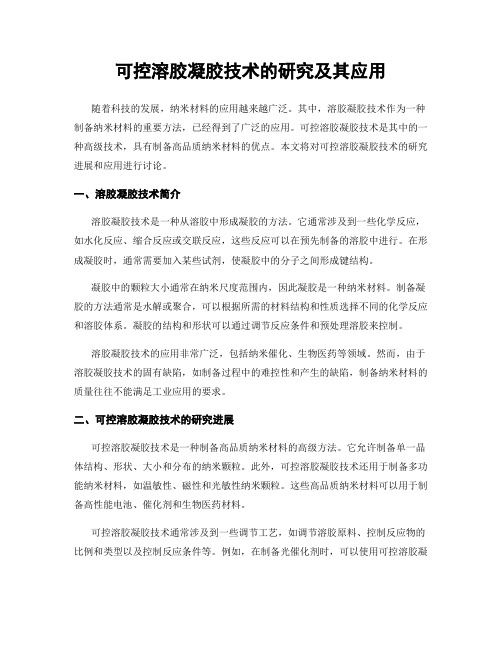 可控溶胶凝胶技术的研究及其应用

随着科技的发展，纳米材料的应用越来越广泛。其中，溶胶凝胶技术作为一种制备纳米材料的重要方法，已经得到了广泛的应用。可控溶胶凝胶技术是其中的一种高级技术，具有制备高品质纳米材料的优点。本文将对可控溶胶凝胶技术的研究进展和应用进行讨论。

一、溶胶凝胶技术简介

溶胶凝胶技术是一种从溶胶中形成凝胶的方法。它通常涉及到一些化学反应，如水化反应、缩合反应或交联反应，这些反应可以在预先制备的溶胶中进行。在形成凝胶时，通常需要加入某些试剂，使凝胶中的分子之间形成键结构。

凝胶中的颗粒大小通常在纳米尺度范围内，因此凝胶是一种纳米材料。制备凝胶的方法通常是水解或聚合，可以根据所需的材料结构和性质选择不同的化学反应和溶胶体系。凝胶的结构和形状可以通过调节反应条件和预处理溶胶来控制。

溶胶凝胶技术的应用非常广泛，包括纳米催化、生物医药等领域。然而，由于溶胶凝胶技术的固有缺陷，如制备过程中的难控性和产生的缺陷，制备纳米材料的质量往往不能满足工业应用的要求。

二、可控溶胶凝胶技术的研究进展

可控溶胶凝胶技术是一种制备高品质纳米材料的高级方法。它允许制备单一晶体结构、形状、大小和分布的纳米颗粒。此外，可控溶胶凝胶技术还用于制备多功能纳米材料，如温敏性、磁性和光敏性纳米颗粒。这些高品质纳米材料可以用于制备高性能电池、催化剂和生物医药材料。

可控溶胶凝胶技术通常涉及到一些调节工艺，如调节溶胶原料、控制反应物的比例和类型以及控制反应条件等。例如，在制备光催化剂时，可以使用可控溶胶凝